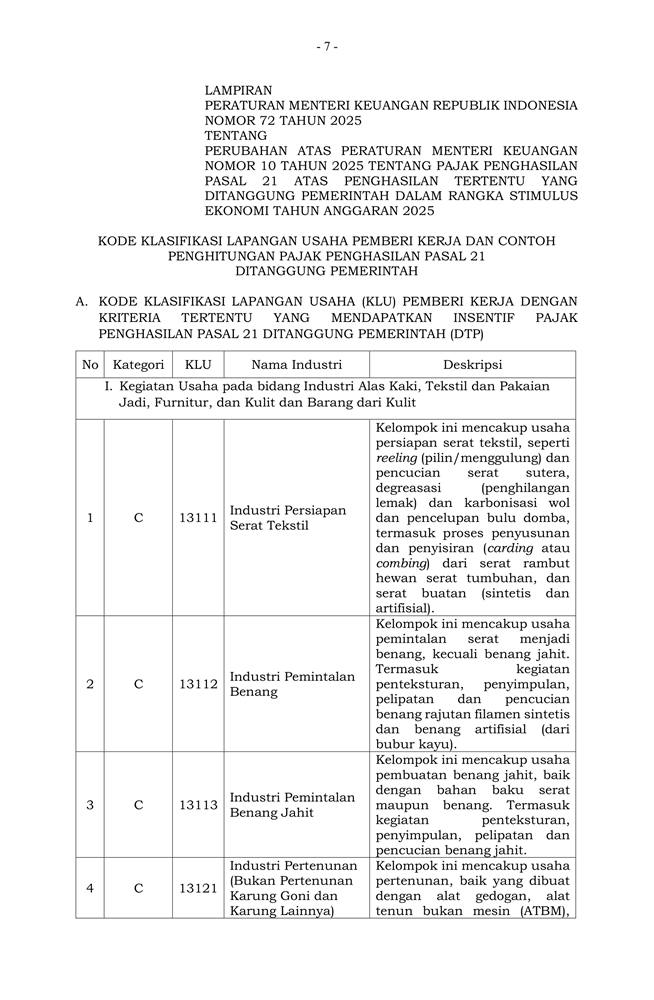 - 7 -

LAMPIRAN
PERATURAN MENTERI KEUANGAN REPUBLIK INDONESIA
NOMOR 72 TAHUN 2025
TENTANG
PERUBAHAN ATAS PERATURAN MENTERI KEUANGAN NOMOR 10 TAHUN 2025 TENTANG PAJAK PENGHASILAN PASAL 21 ATAS PENGHASILAN TERTENTU YANG DITANGGUNG PEMERINTAH DALAM RANGKA STIMULUS EKONOMI TAHUN ANGGARAN 2025

KODE KLASIFIKASI LAPANGAN USAHA PEMBERI KERJA DAN CONTOH PENGHITUNGAN PAJAK PENGHASILAN PASAL 21 DITANGGUNG PEMERINTAH

A. KODE KLASIFIKASI LAPANGAN USAHA (KLU) PEMBERI KERJA DENGAN KRITERIA TERTENTU YANG MENDAPATKAN INSENTIF PAJAK PENGHASILAN PASAL 21 DITANGGUNG PEMERINTAH (DTP)

| No | Kategori | KLU | Nama Industri | Deskripsi |
|---|---|---|---|---|
| I. Kegiatan Usaha pada bidang Industri Alas Kaki, Tekstil dan Pakaian Jadi, Furnitur, dan Kulit dan Barang dari Kulit | | | | |
| 1 | C | 13111 | Industri Persiapan Serat Tekstil | Kelompok ini mencakup usaha persiapan serat tekstil, seperti reeling (pilin/menggulung) dan pencucian serat sutera, degreasasi (penghilangan lemak) dan karbonisasi wol dan pencelupan bulu domba, termasuk proses penyusunan dan penyisiran (carding atau combing) dari serat rambut hewan serat tumbuhan, dan serat buatan (sintetis dan artifisial). |
| 2 | C | 13112 | Industri Pemintalan Benang | Kelompok ini mencakup usaha pemintalan serat menjadi benang, kecuali benang jahit. Termasuk kegiatan penteksturan, penyimpulan, pelipatan dan pencucian benang rajutan filamen sintetis dan benang artifisial (dari bubur kayu). |
| 3 | C | 13113 | Industri Pemintalan Benang Jahit | Kelompok ini mencakup usaha pembuatan benang jahit, baik dengan bahan baku serat maupun benang. Termasuk kegiatan penteksturan, penyimpulan, pelipatan dan pencucian benang jahit. |
| 4 | C | 13121 | Industri Pertenunan (Bukan Pertenunan Karung Goni dan Karung Lainnya) | Kelompok ini mencakup usaha pertenunan, baik yang dibuat dengan alat gedogan, alat tenun bukan mesin (ATBM), |